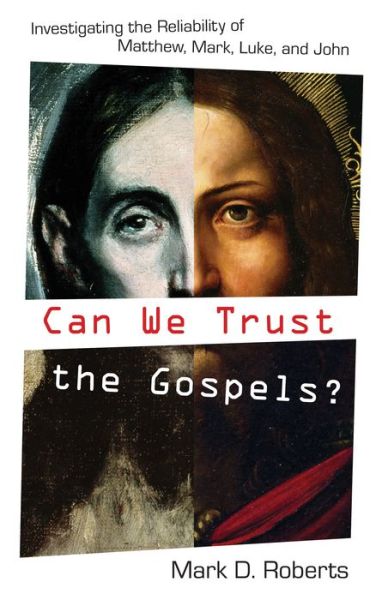 Investigating the Reliability of Matthew, Mark, Luke, and John

Can We Trust the Gospels?

Mark D. Roberts